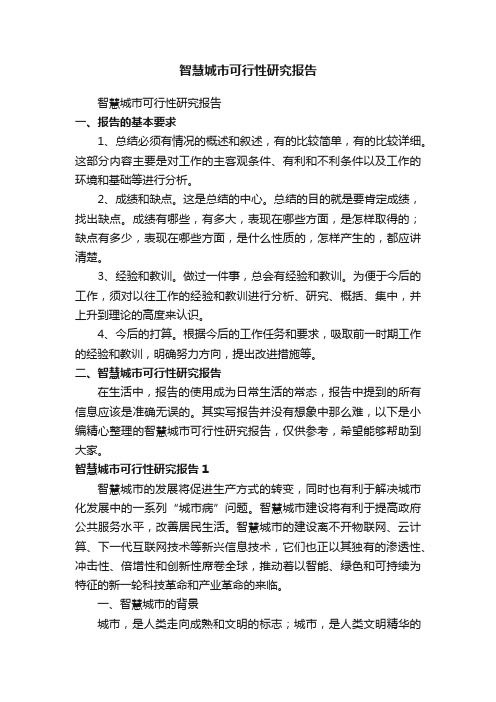 智慧城市可行性研究报告

智慧城市可行性研究报告

一、报告的基本要求

1、总结必须有情况的概述和叙述，有的比较简单，有的比较详细。这部分内容主要是对工作的主客观条件、有利和不利条件以及工作的环境和基础等进行分析。

2、成绩和缺点。这是总结的中心。总结的目的就是要肯定成绩，找出缺点。成绩有哪些，有多大，表现在哪些方面，是怎样取得的；缺点有多少，表现在哪些方面，是什么性质的，怎样产生的，都应讲清楚。

3、经验和教训。做过一件事，总会有经验和教训。为便于今后的工作，须对以往工作的经验和教训进行分析、研究、概括、集中，并上升到理论的高度来认识。

4、今后的打算。根据今后的工作任务和要求，吸取前一时期工作的经验和教训，明确努力方向，提出改进措施等。

二、智慧城市可行性研究报告

在生活中，报告的使用成为日常生活的常态，报告中提到的所有信息应该是准确无误的。其实写报告并没有想象中那么难，以下是小编精心整理的智慧城市可行性研究报告，仅供参考，希望能够帮助到大家。

智慧城市可行性研究报告1

智慧城市的发展将促进生产方式的转变，同时也有利于解决城市化发展中的一系列“城市病”问题。智慧城市建设将有利于提高政府公共服务水平，改善居民生活。智慧城市的建设离不开物联网、云计算、下一代互联网技术等新兴信息技术，它们也正以其独有的渗透性、冲击性、倍增性和创新性席卷全球，推动着以智能、绿色和可持续为特征的新一轮科技革命和产业革命的来临。

一、智慧城市的背景

城市，是人类走向成熟和文明的标志；城市，是人类文明精华的